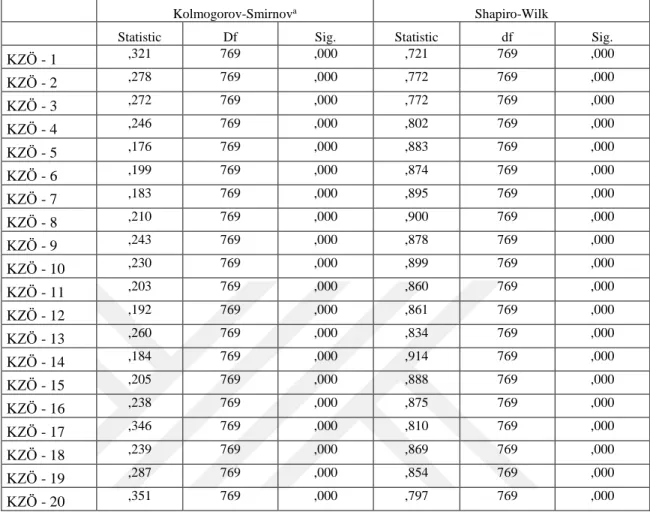 |  | Kolmogorov-Smirnov$^{a}$ |  |  | Shapiro-Wilk |  |  |
|---|---|---|---|---|---|---|
|  | Statistic | Df | Sig. | Statistic | df | Sig. |
| KZÖ - 1 | ,321 | 769 | ,000 | ,721 | 769 | ,000 |
| KZÖ - 2 | ,278 | 769 | ,000 | ,772 | 769 | ,000 |
| KZÖ - 3 | ,272 | 769 | ,000 | ,772 | 769 | ,000 |
| KZÖ - 4 | ,246 | 769 | ,000 | ,802 | 769 | ,000 |
| KZÖ - 5 | ,176 | 769 | ,000 | ,883 | 769 | ,000 |
| KZÖ - 6 | ,199 | 769 | ,000 | ,874 | 769 | ,000 |
| KZÖ - 7 | ,183 | 769 | ,000 | ,895 | 769 | ,000 |
| KZÖ - 8 | ,210 | 769 | ,000 | ,900 | 769 | ,000 |
| KZÖ - 9 | ,243 | 769 | ,000 | ,878 | 769 | ,000 |
| KZÖ - 10 | ,230 | 769 | ,000 | ,899 | 769 | ,000 |
| KZÖ - 11 | ,203 | 769 | ,000 | ,860 | 769 | ,000 |
| KZÖ - 12 | ,192 | 769 | ,000 | ,861 | 769 | ,000 |
| KZÖ - 13 | ,260 | 769 | ,000 | ,834 | 769 | ,000 |
| KZÖ - 14 | ,184 | 769 | ,000 | ,914 | 769 | ,000 |
| KZÖ - 15 | ,205 | 769 | ,000 | ,888 | 769 | ,000 |
| KZÖ - 16 | ,238 | 769 | ,000 | ,875 | 769 | ,000 |
| KZÖ - 17 | ,346 | 769 | ,000 | ,810 | 769 | ,000 |
| KZÖ - 18 | ,239 | 769 | ,000 | ,869 | 769 | ,000 |
| KZÖ - 19 | ,287 | 769 | ,000 | ,854 | 769 | ,000 |
| KZÖ - 20 | ,351 | 769 | ,000 | ,797 | 769 | ,000 |